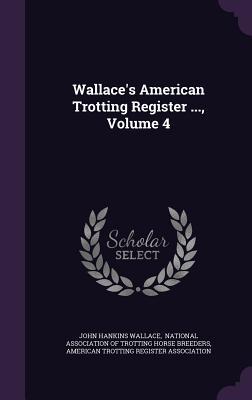 Wallace's American Trotting Register ..., Volume 4

Scholar SELECT

JOHN HANKINS WALLACE, NATIONAL ASSOCIATION OF TROTTING HORSE BREEDERS, AMERICAN TROTTING REGISTER ASSOCIATION